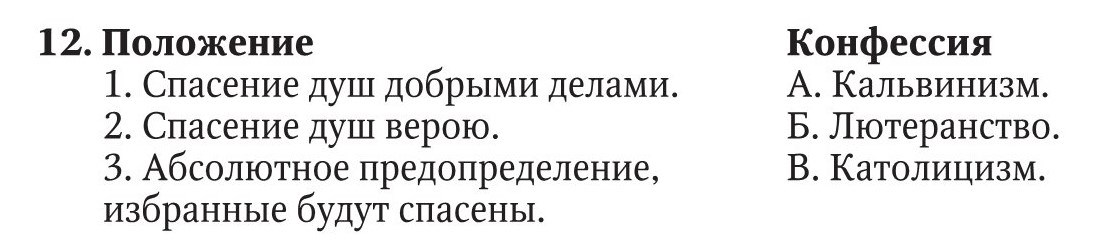 12. Положение
1. Спасение душ добрыми делами.
2. Спасение душ верою.
3. Абсолютное предопределение, избранные будут спасены.

Конфессия
А. Кальвинизм.
Б. Лютеранство.
В. Католицизм.